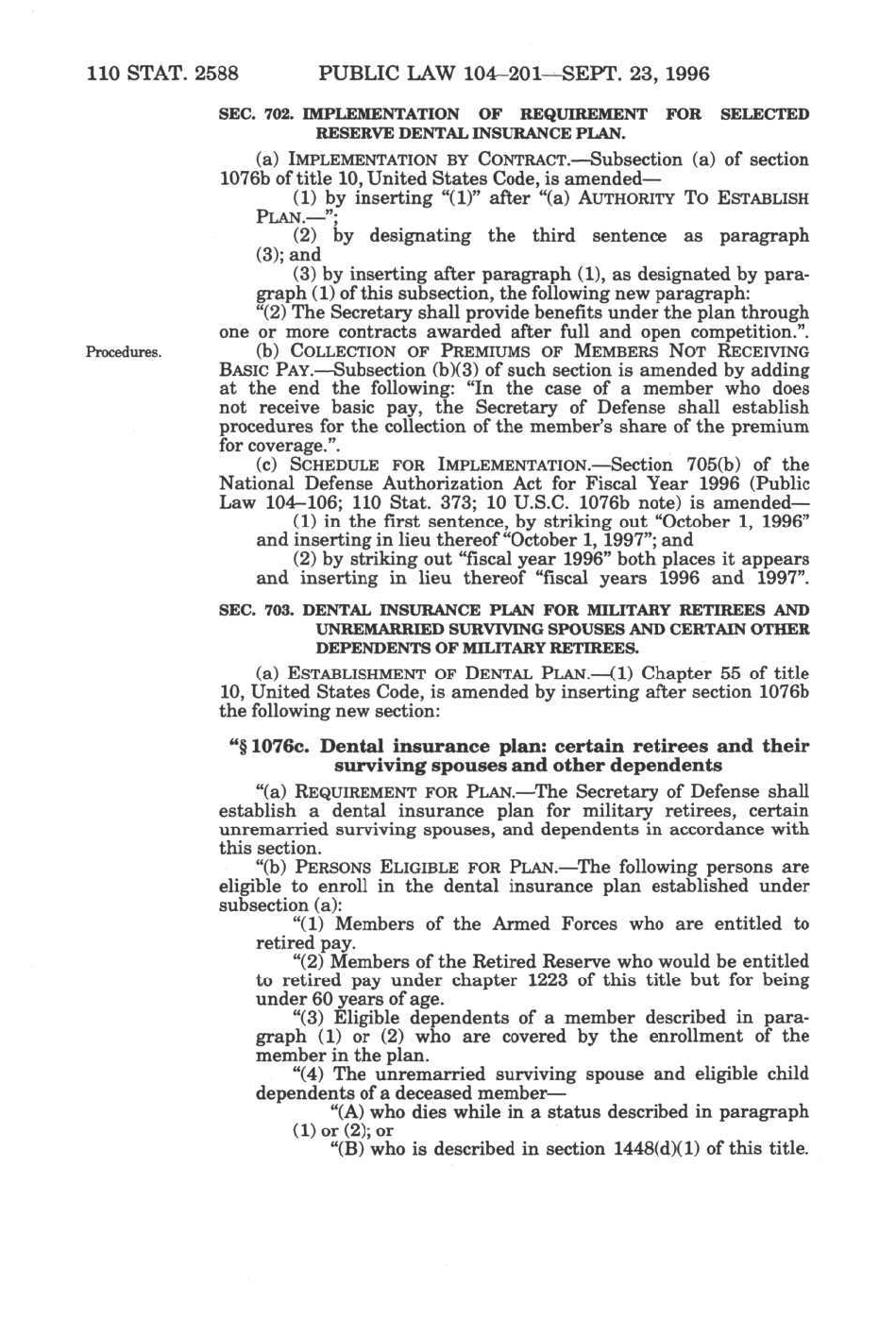 110 STAT. 2588 PUBLIC LAW 104–201—SEPT. 23, 1996

SEC. 702. IMPLEMENTATION OF REQUIREMENT FOR SELECTED RESERVE DENTAL INSURANCE PLAN.

(a) IMPLEMENTATION BY CONTRACT.—Subsection (a) of section 1076b of title 10, United States Code, is amended—

(1) by inserting "(1)" after "(a) AUTHORITY TO ESTABLISH PLAN.—";

(2) by designating the third sentence as paragraph (3); and

(3) by inserting after paragraph (1), as designated by paragraph (1) of this subsection, the following new paragraph:

"(2) The Secretary shall provide benefits under the plan through one or more contracts awarded after full and open competition.".

Procedures.

(b) COLLECTION OF PREMIUMS OF MEMBERS NOT RECEIVING BASIC PAY.—Subsection (b)(3) of such section is amended by adding at the end the following: "In the case of a member who does not receive basic pay, the Secretary of Defense shall establish procedures for the collection of the member's share of the premium for coverage.".

(c) SCHEDULE FOR IMPLEMENTATION.—Section 705(b) of the National Defense Authorization Act for Fiscal Year 1996 (Public Law 104–106; 110 Stat. 373; 10 U.S.C. 1076b note) is amended—

(1) in the first sentence, by striking out "October 1, 1996" and inserting in lieu thereof "October 1, 1997"; and

(2) by striking out "fiscal year 1996" both places it appears and inserting in lieu thereof "fiscal years 1996 and 1997".

SEC. 703. DENTAL INSURANCE PLAN FOR MILITARY RETIREES AND UNREMARRIED SURVIVING SPOUSES AND CERTAIN OTHER DEPENDENTS OF MILITARY RETIREES.

(a) ESTABLISHMENT OF DENTAL PLAN.—(1) Chapter 55 of title 10, United States Code, is amended by inserting after section 1076b the following new section:

"§ 1076c. Dental insurance plan: certain retirees and their surviving spouses and other dependents

"(a) REQUIREMENT FOR PLAN.—The Secretary of Defense shall establish a dental insurance plan for military retirees, certain unremarried surviving spouses, and dependents in accordance with this section.

"(b) PERSONS ELIGIBLE FOR PLAN.—The following persons are eligible to enroll in the dental insurance plan established under subsection (a):

"(1) Members of the Armed Forces who are entitled to retired pay.

"(2) Members of the Retired Reserve who would be entitled to retired pay under chapter 1223 of this title but for being under 60 years of age.

"(3) Eligible dependents of a member described in paragraph (1) or (2) who are covered by the enrollment of the member in the plan.

"(4) The unremarried surviving spouse and eligible child dependents of a deceased member—

"(A) who dies while in a status described in paragraph (1) or (2); or

"(B) who is described in section 1448(d)(1) of this title.